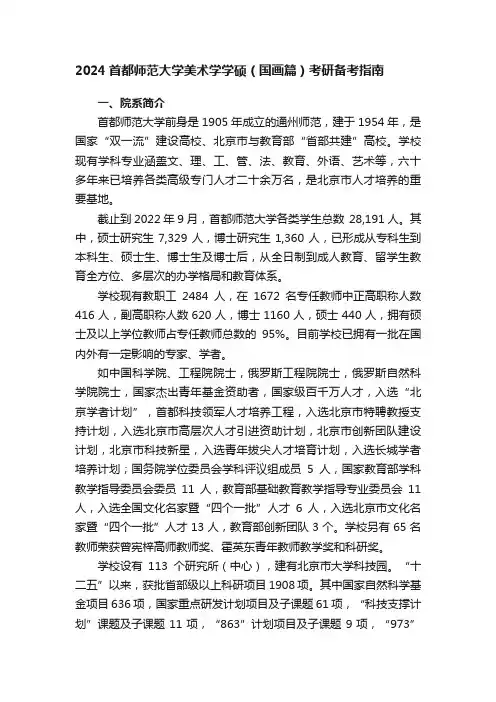 2024 首都师范大学美术学学硕（国画篇）考研备考指南

一、院系简介

首都师范大学前身是 1905 年成立的通州师范，建于 1954 年，是国家“双一流”建设高校、北京市与教育部“首部共建”高校。学校现有学科专业涵盖文、理、工、管、法、教育、外语、艺术等，六十多年来已培养各类高级专门人才二十余万名，是北京市人才培养的重要基地。

截止到 2022 年 9 月，首都师范大学各类学生总数 28,191 人。其中，硕士研究生 7,329 人，博士研究生 1,360 人，已形成从专科生到本科生、硕士生、博士生及博士后，从全日制到成人教育、留学生教育全方位、多层次的办学格局和教育体系。

学校现有教职工 2484 人，在 1672 名专任教师中正高职称人数 416 人，副高职称人数 620 人，博士 1160 人，硕士 440 人，拥有硕士及以上学位教师占专任教师总数的 95%。目前学校已拥有一批在国内外有一定影响的专家、学者。

如中国科学院、工程院院士，俄罗斯工程院院士，俄罗斯自然科学院院士，国家杰出青年基金资助者，国家级百千万人才，入选“北京学者计划”，首都科技领军人才培养工程，入选北京市特聘教授支持计划，入选北京市高层次人才引进资助计划，北京市创新团队建设计划，北京市科技新星，入选青年拔尖人才培育计划，入选长城学者培养计划；国务院学位委员会学科评议组成员 5 人，国家教育部学科教学指导委员会委员 11 人，教育部基础教育教学指导专业委员会 11 人，入选全国文化名家暨“四个一批”人才 6 人，入选北京市文化名家暨“四个一批”人才 13 人，教育部创新团队 3 个。学校另有 65 名教师荣获曾宪梓高师教师奖、霍英东青年教师教学奖和科研奖。

学校设有 113 个研究所（中心），建有北京市大学科技园。“十二五”以来，获批省部级以上科研项目 1908 项。其中国家自然科学基金项目 636 项，国家重点研发计划项目及子课题 61 项，“科技支撑计划”课题及子课题 11 项，“863”计划项目及子课题 9 项，“973”